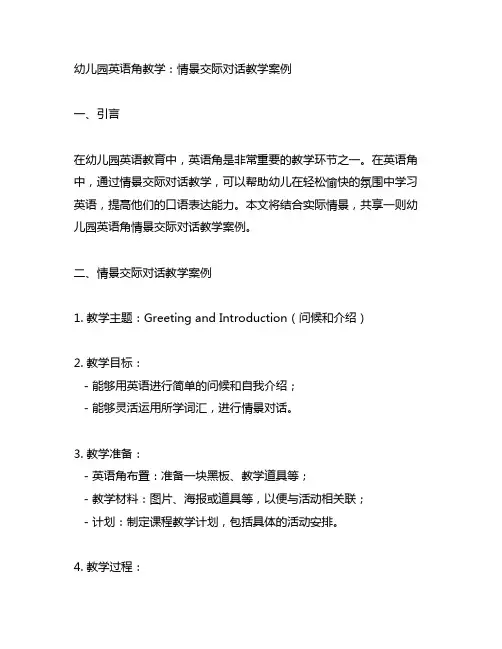 幼儿园英语角教学：情景交际对话教学案例

一、引言

在幼儿园英语教育中，英语角是非常重要的教学环节之一。在英语角中，通过情景交际对话教学，可以帮助幼儿在轻松愉快的氛围中学习英语，提高他们的口语表达能力。本文将结合实际情景，共享一则幼儿园英语角情景交际对话教学案例。

二、情景交际对话教学案例

1. 教学主题：Greeting and Introduction（问候和介绍）

2. 教学目标：
- 能够用英语进行简单的问候和自我介绍；
- 能够灵活运用所学词汇，进行情景对话。

3. 教学准备：
- 英语角布置：准备一块黑板、教学道具等；
- 教学材料：图片、海报或道具等，以便与活动相关联；
- 计划：制定课程教学计划，包括具体的活动安排。

4. 教学过程：